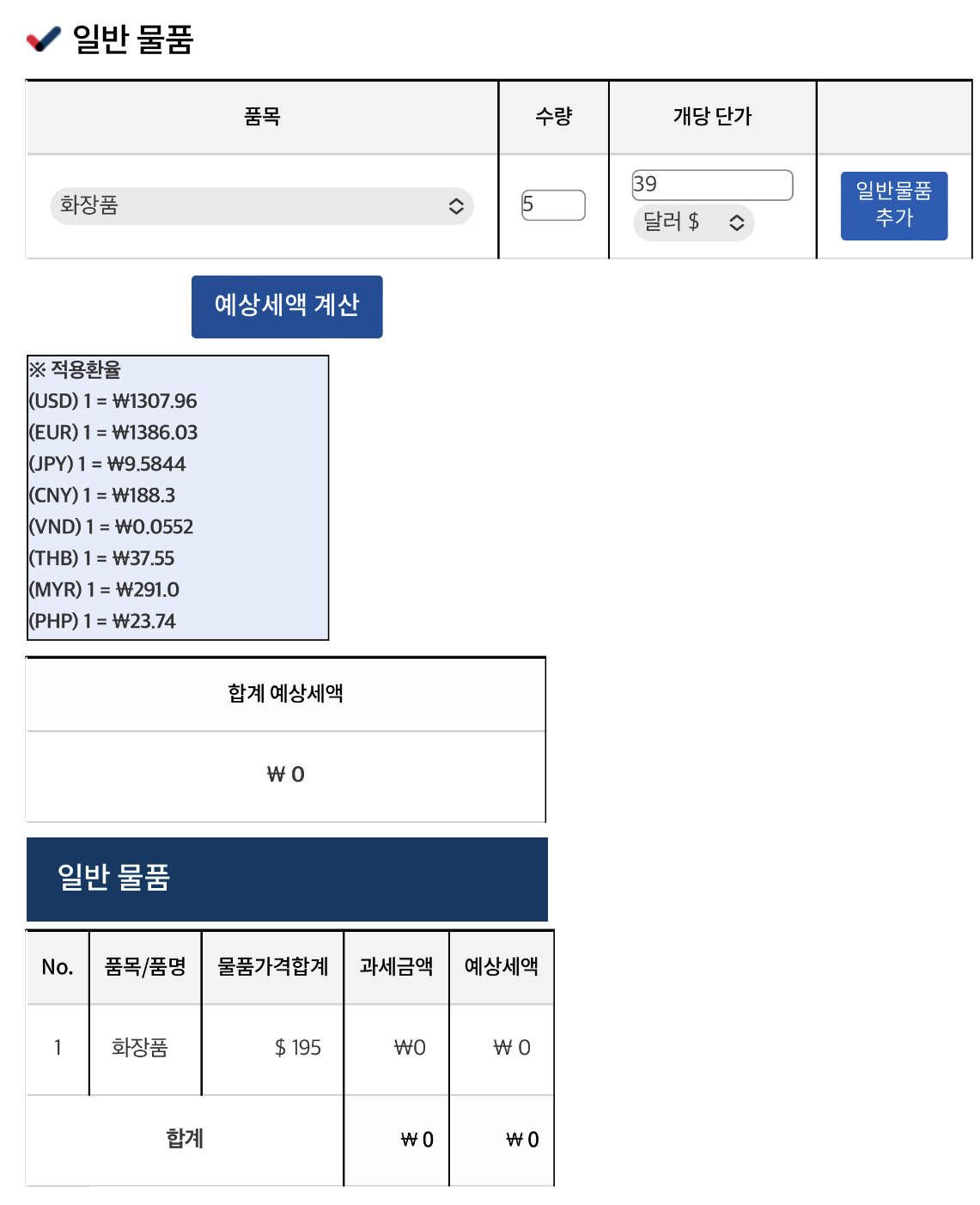 일반 물품

| 품목 | 수량 | 개당 단가 | |
|---|---|---|---|
| 화장품 | 5 | 39 달러 $ | 일반물품 추가 |

예상세액 계산

※ 적용환율
(USD) 1 = ₩1307.96
(EUR) 1 = ₩1386.03
(JPY) 1 = ₩9.5844
(CNY) 1 = ₩188.3
(VND) 1 = ₩0.0552
(THB) 1 = ₩37.55
(MYR) 1 = ₩291.0
(PHP) 1 = ₩23.74

| 합계 예상세액 |
|---|
| ₩ 0 |

일반 물품

| No. | 품목/품명 | 물품가격합계 | 과세금액 | 예상세액 |
|---|---|---|---|---|
| 1 | 화장품 | $ 195 | ₩0 | ₩ 0 |
| 합계 | | | ₩ 0 | ₩ 0 |